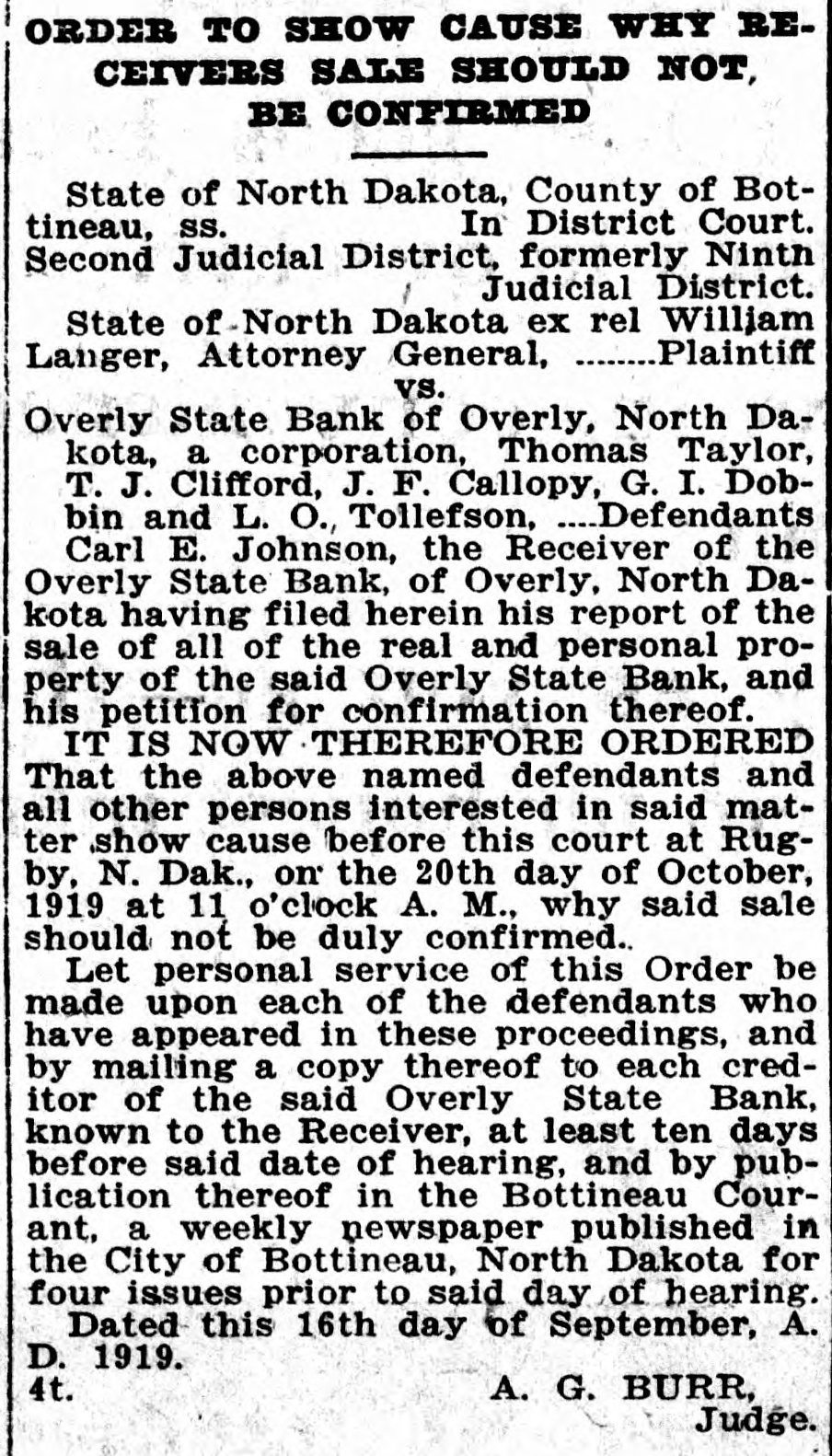 ORDER TO SHOW CAUSE WHY RECEIVERS SALE SHOULD NOT, BE CONFIRMED

State of North Dakota, County of Bottineau, ss. In District Court. Second Judicial District, formerly Ninth Judicial District.

State of North Dakota ex rel William Langer, Attorney General, ........Plaintiff vs.

Overly State Bank of Overly, North Dakota, a corporation, Thomas Taylor, T. J. Clifford, J. F. Callopy, G. I. Dobbin and L. O., Tollefson, ....Defendants

Carl E. Johnson, the Receiver of the Overly State Bank, of Overly, North Dakota having filed herein his report of the sale of all of the real and personal property of the said Overly State Bank, and his petition for confirmation thereof.

IT IS NOW THEREFORE ORDERED That the above named defendants and all other persons interested in said matter show cause before this court at Rugby, N. Dak., on the 20th day of October, 1919 at 11 o'clock A. M., why said sale should not be duly confirmed..

Let personal service of this Order be made upon each of the defendants who have appeared in these proceedings, and by mailing a copy thereof to each creditor of the said Overly State Bank, known to the Receiver, at least ten days before said date of hearing, and by publication thereof in the Bottineau Courant, a weekly newspaper published in the City of Bottineau, North Dakota for four issues prior to said day of hearing.

Dated this 16th day of September, A. D. 1919.

4t. A. G. BURR, Judge.